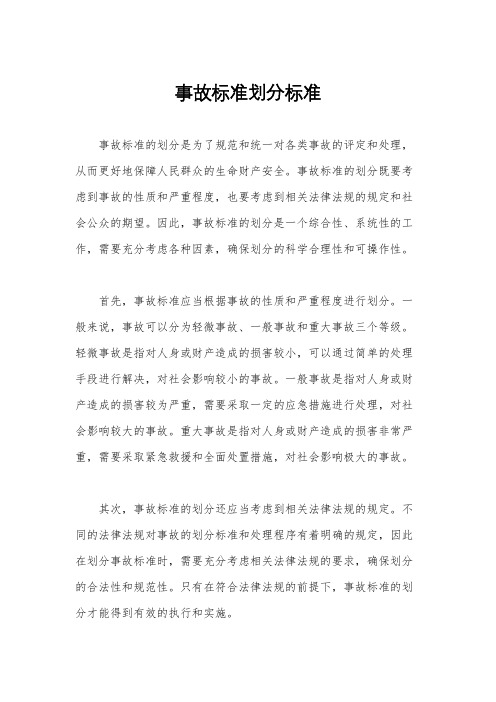 事故标准划分标准

事故标准的划分是为了规范和统一对各类事故的评定和处理，从而更好地保障人民群众的生命财产安全。事故标准的划分既要考虑到事故的性质和严重程度，也要考虑到相关法律法规的规定和社会公众的期望。因此，事故标准的划分是一个综合性、系统性的工作，需要充分考虑各种因素，确保划分的科学合理性和可操作性。

首先，事故标准应当根据事故的性质和严重程度进行划分。一般来说，事故可以分为轻微事故、一般事故和重大事故三个等级。轻微事故是指对人身或财产造成的损害较小，可以通过简单的处理手段进行解决，对社会影响较小的事故。一般事故是指对人身或财产造成的损害较为严重，需要采取一定的应急措施进行处理，对社会影响较大的事故。重大事故是指对人身或财产造成的损害非常严重，需要采取紧急救援和全面处置措施，对社会影响极大的事故。

其次，事故标准的划分还应当考虑到相关法律法规的规定。不同的法律法规对事故的划分标准和处理程序有着明确的规定，因此在划分事故标准时，需要充分考虑相关法律法规的要求，确保划分的合法性和规范性。只有在符合法律法规的前提下，事故标准的划分才能得到有效的执行和实施。